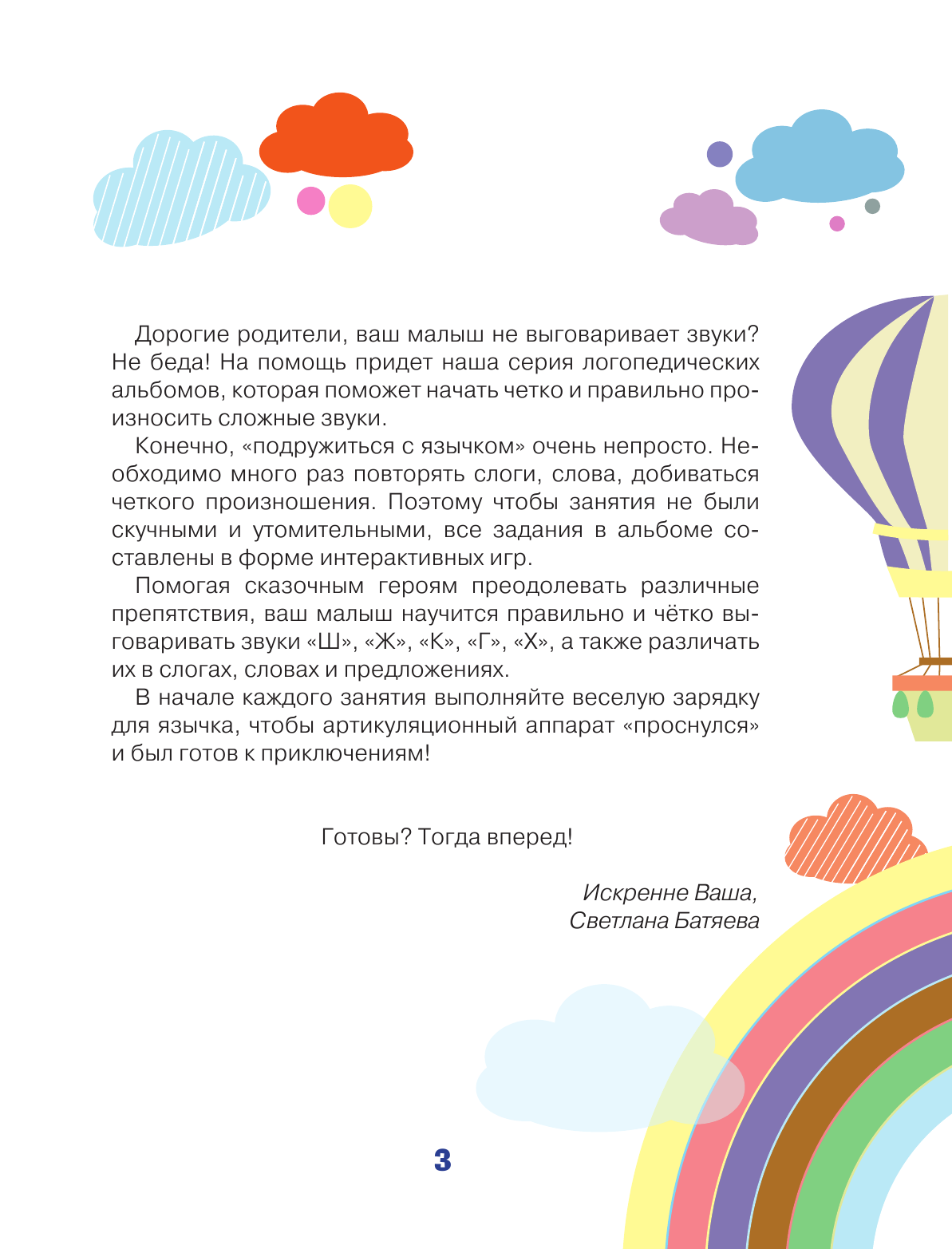 Дорогие родители, ваш малыш не выговаривает звуки? Не беда! На помощь придет наша серия логопедических альбомов, которая поможет начать четко и правильно произносить сложные звуки.

Конечно, «подружиться с язычком» очень непросто. Необходимо много раз повторять слоги, слова, добиваться четкого произношения. Поэтому чтобы занятия не были скучными и утомительными, все задания в альбоме составлены в форме интерактивных игр.

Помогая сказочным героям преодолевать различные препятствия, ваш малыш научится правильно и чётко выговаривать звуки «Ш», «Ж», «К», «Г», «Х», а также различать их в слогах, словах и предложениях.

В начале каждого занятия выполняйте веселую зарядку для язычка, чтобы артикуляционный аппарат «проснулся» и был готов к приключениям!

Готовы? Тогда вперед!

Искренне Ваша,
Светлана Батяева

3